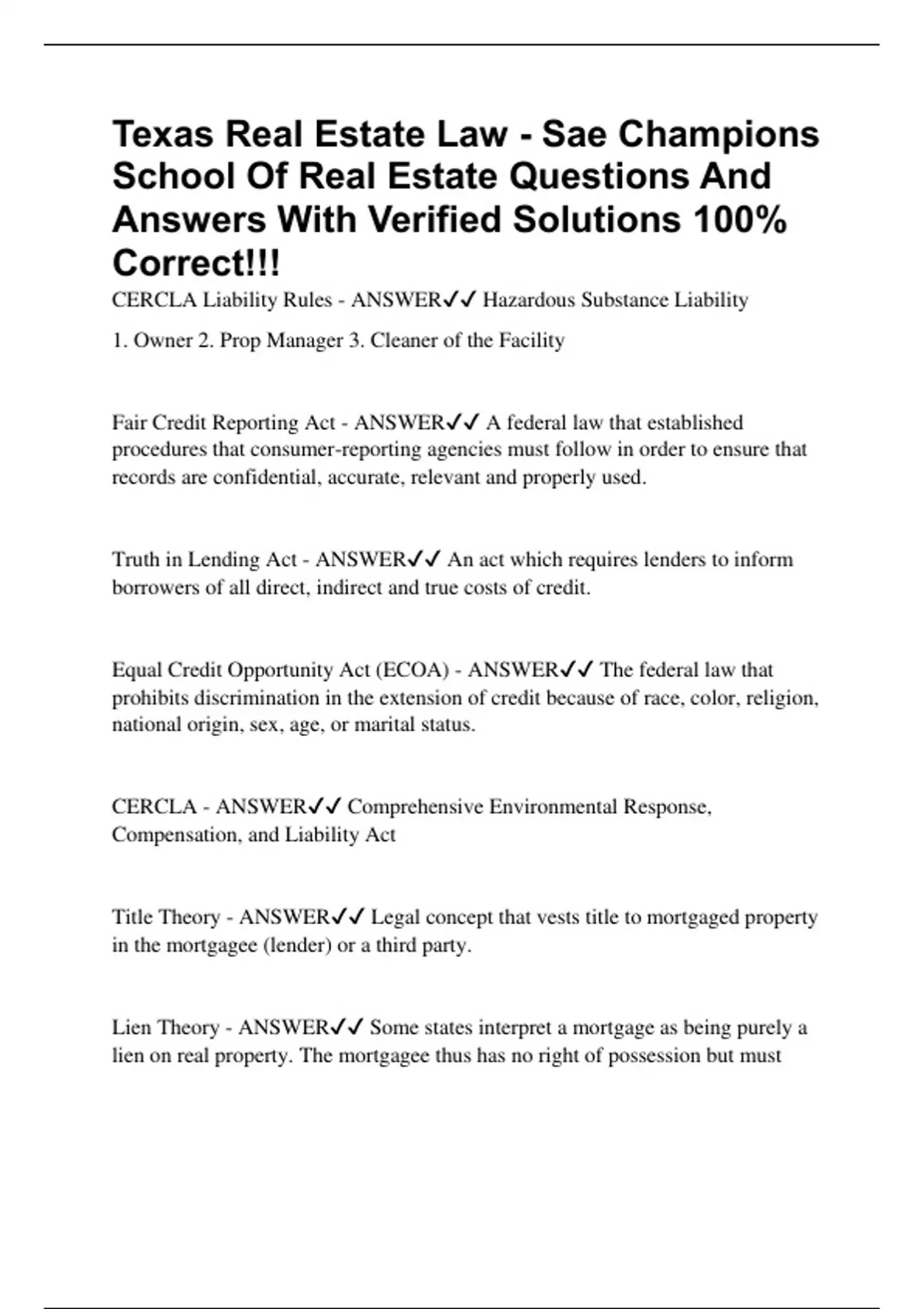 Texas Real Estate Law - Sae Champions School Of Real Estate Questions And Answers With Verified Solutions 100% Correct!!!

CERCLA Liability Rules - ANSWER✓✓ Hazardous Substance Liability

1. Owner 2. Prop Manager 3. Cleaner of the Facility

Fair Credit Reporting Act - ANSWER✓✓ A federal law that established procedures that consumer-reporting agencies must follow in order to ensure that records are confidential, accurate, relevant and properly used.

Truth in Lending Act - ANSWER✓✓ An act which requires lenders to inform borrowers of all direct, indirect and true costs of credit.

Equal Credit Opportunity Act (ECOA) - ANSWER✓✓ The federal law that prohibits discrimination in the extension of credit because of race, color, religion, national origin, sex, age, or marital status.

CERCLA - ANSWER✓✓ Comprehensive Environmental Response, Compensation, and Liability Act

Title Theory - ANSWER✓✓ Legal concept that vests title to mortgaged property in the mortgagee (lender) or a third party.

Lien Theory - ANSWER✓✓ Some states interpret a mortgage as being purely a lien on real property. The mortgagee thus has no right of possession but must